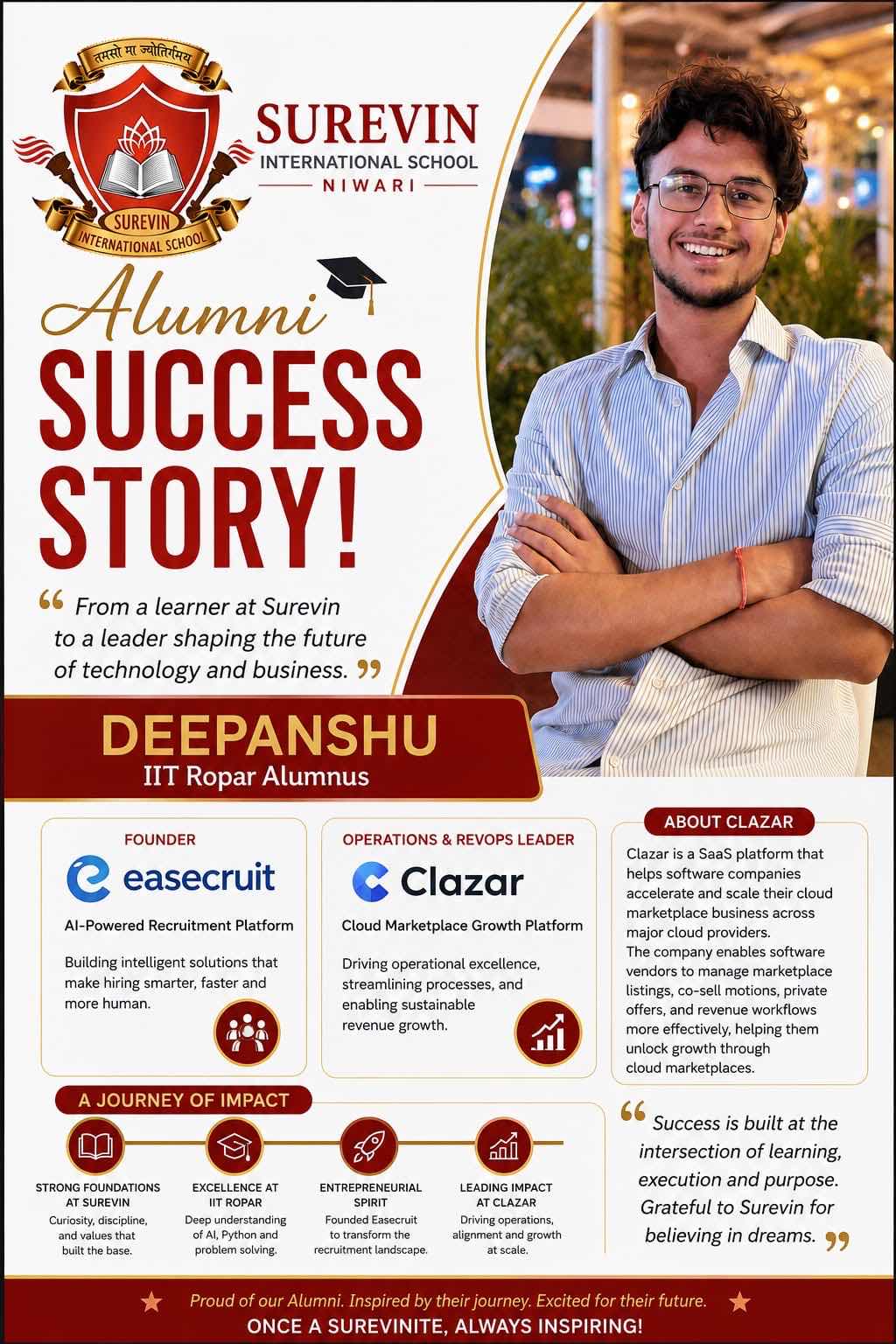 तमसो मा ज्योतिर्गमय

SUREVIN
INTERNATIONAL SCHOOL

SUREVIN
INTERNATIONAL SCHOOL
NIWARI

Alumni
SUCCESS
STORY!

" From a learner at Surevin to a leader shaping the future of technology and business. "

DEEPANSHU
IIT Ropar Alumnus

FOUNDER
easecruit
AI-Powered Recruitment Platform

Building intelligent solutions that make hiring smarter, faster and more human.

OPERATIONS & REVOPS LEADER
Clazar
Cloud Marketplace Growth Platform

Driving operational excellence, streamlining processes, and enabling sustainable revenue growth.

ABOUT CLAZAR

Clazar is a SaaS platform that helps software companies accelerate and scale their cloud marketplace business across major cloud providers.
The company enables software vendors to manage marketplace listings, co-sell motions, private offers, and revenue workflows more effectively, helping them unlock growth through cloud marketplaces.

A JOURNEY OF IMPACT

STRONG FOUNDATIONS AT SUREVIN
Curiosity, discipline, and values that built the base.

EXCELLENCE AT IIT ROPAR
Deep understanding of AI, Python and problem solving.

ENTREPRENEURIAL SPIRIT
Founded Easecruit to transform the recruitment landscape.

LEADING IMPACT AT CLAZAR
Driving operations, alignment and growth at scale.

" Success is built at the intersection of learning, execution and purpose. Grateful to Surevin for believing in dreams. "

Proud of our Alumni. Inspired by their journey. Excited for their future.
ONCE A SUREVINITE, ALWAYS INSPIRING!